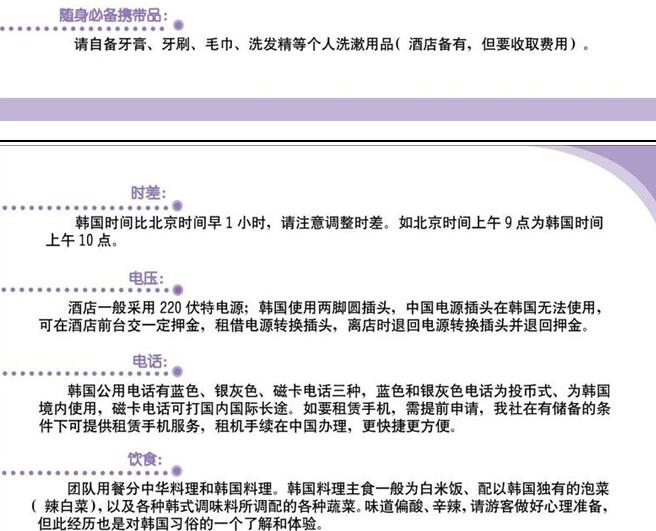 随身必备携带品:

请自备牙膏、牙刷、毛巾、洗发精等个人洗漱用品(酒店备有,但要收取费用)。

时差:

韩国时间比北京时间早1小时,请注意调整时差。如北京时间上午9点为韩国时间上午10点。

电压:

酒店一般采用220伏特电源;韩国使用两脚圆插头,中国电源插头在韩国无法使用,可在酒店前台交一定押金,租借电源转换插头,离店时退回电源转换插头并退回押金。

电话:

韩国公用电话有蓝色、银灰色、磁卡电话三种,蓝色和银灰色电话为投币式、为韩国境内使用,磁卡电话可打国内国际长途。如要租赁手机,需提前申请,我社在有储备的条件下可提供租赁手机服务,租机手续在中国办理,更快捷更方便。

饮食:

团队用餐分中华料理和韩国料理。韩国料理主食一般为白米饭、配以韩国独有的泡菜(辣白菜),以及各种韩式调味料所调配的各种蔬菜。味道偏酸、辛辣,请游客做好心理准备,但此经历也是对韩国习俗的一个了解和体验。